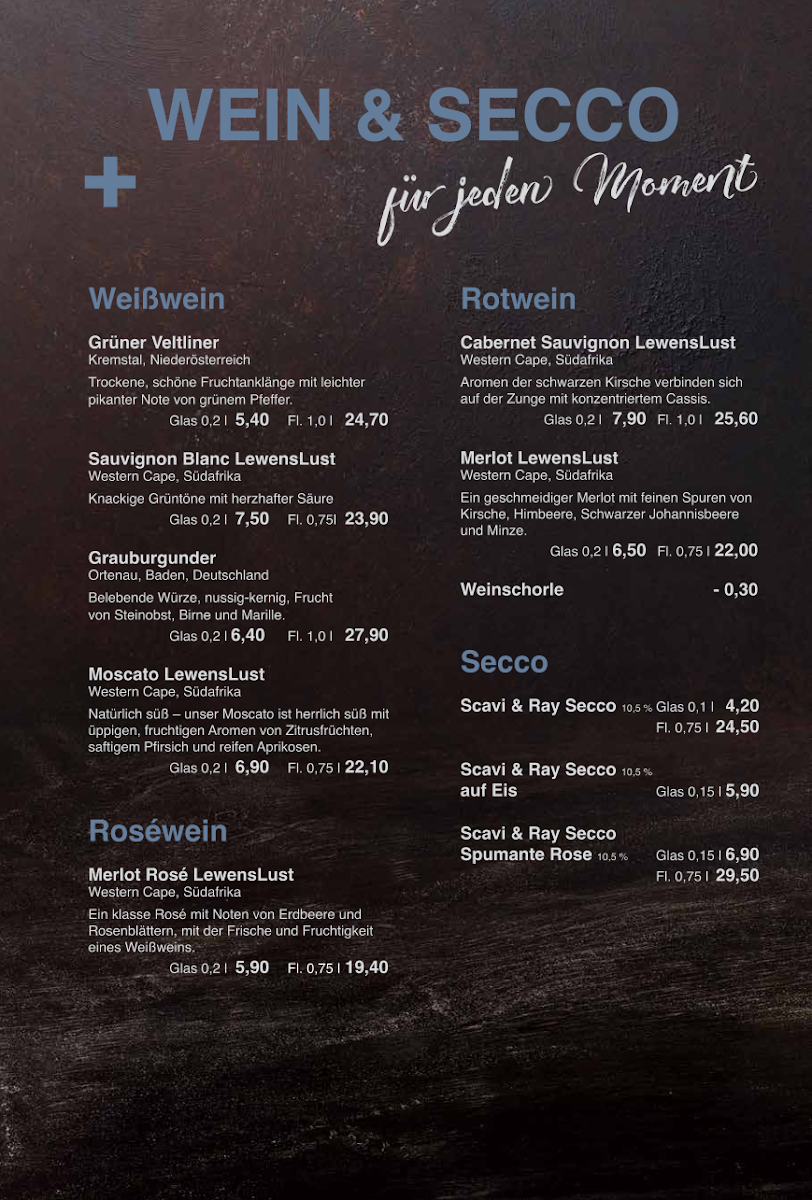 WEIN & SECCO
+ für jeden Moment

Weißwein

Grüner Veltliner
Kremstal, Niederösterreich
Trockene, schöne Fruchtanklänge mit leichter pikanter Note von grünem Pfeffer.
Glas 0,2 l 5,40 Fl. 1,0 l 24,70

Sauvignon Blanc LewensLust
Western Cape, Südafrika
Knackige Grüntöne mit herzhafter Säure
Glas 0,2 l 7,50 Fl. 0,75l 23,90

Grauburgunder
Ortenau, Baden, Deutschland
Belebende Würze, nussig-kernig, Frucht von Steinobst, Birne und Marille.
Glas 0,2 l 6,40 Fl. 1,0 l 27,90

Moscato LewensLust
Western Cape, Südafrika
Natürlich süß – unser Moscato ist herrlich süß mit üppigen, fruchtigen Aromen von Zitrusfrüchten, saftigem Pfirsich und reifen Aprikosen.
Glas 0,2 l 6,90 Fl. 0,75 l 22,10

Roséwein

Merlot Rosé LewensLust
Western Cape, Südafrika
Ein klasse Rosé mit Noten von Erdbeere und Rosenblättern, mit der Frische und Fruchtigkeit eines Weißweins.
Glas 0,2 l 5,90 Fl. 0,75 l 19,40

Rotwein

Cabernet Sauvignon LewensLust
Western Cape, Südafrika
Aromen der schwarzen Kirsche verbinden sich auf der Zunge mit konzentriertem Cassis.
Glas 0,2 l 7,90 Fl. 1,0 l 25,60

Merlot LewensLust
Western Cape, Südafrika
Ein geschmeidiger Merlot mit feinen Spuren von Kirsche, Himbeere, Schwarzer Johannisbeere und Minze.
Glas 0,2 l 6,50 Fl. 0,75 l 22,00

Weinschorle - 0,30

Secco

Scavi & Ray Secco 10,5 % Glas 0,1 l 4,20
Fl. 0,75 l 24,50

Scavi & Ray Secco 10,5 % auf Eis Glas 0,15 l 5,90

Scavi & Ray Secco Spumante Rose 10,5 % Glas 0,15 l 6,90
Fl. 0,75 l 29,50